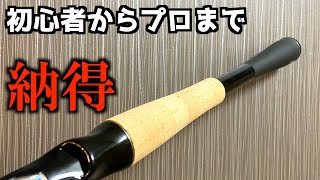 初心者からプロまで

納得